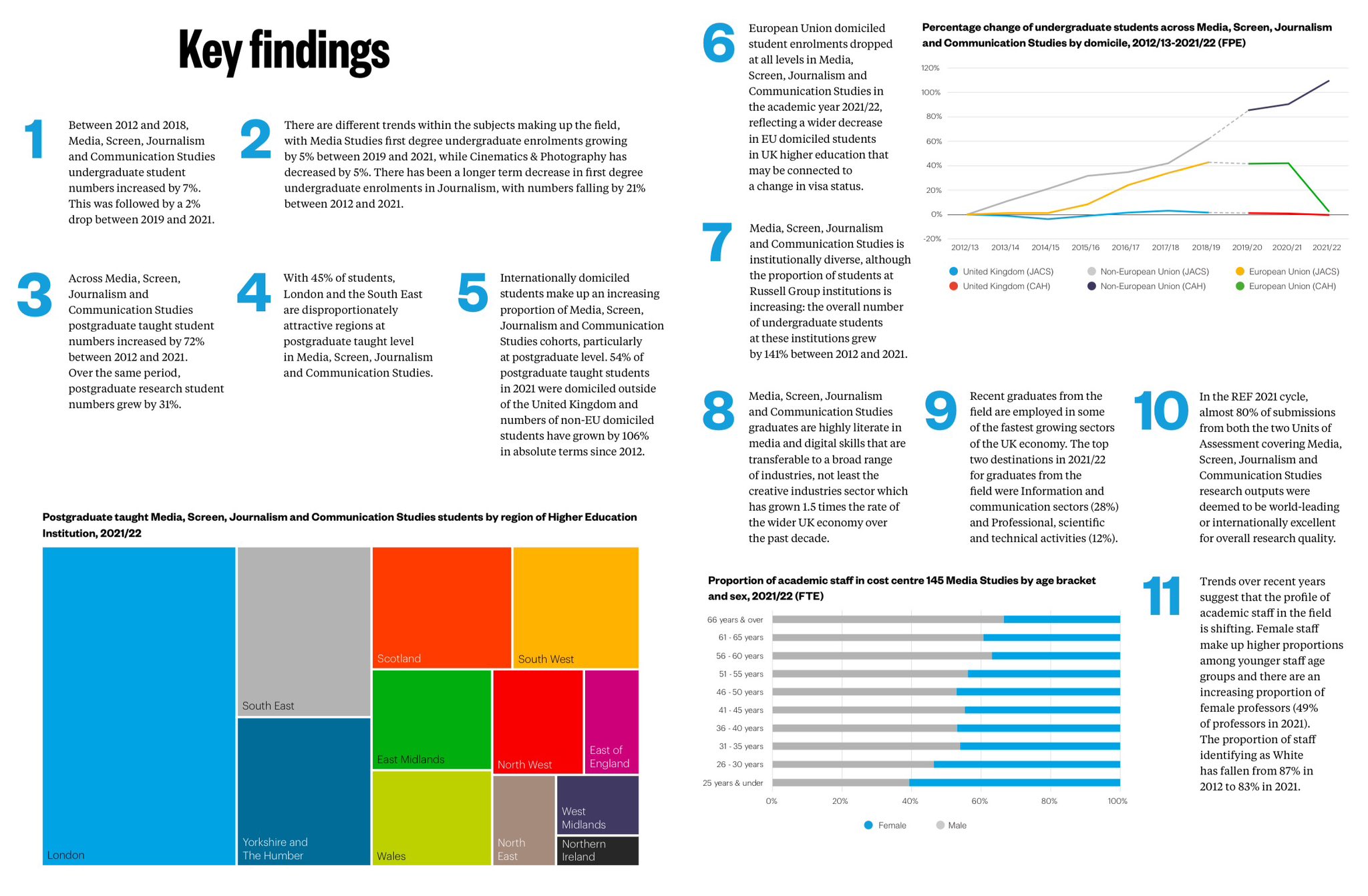 Key findings

1

Between 2012 and 2018, Media, Screen, Journalism and Communication Studies undergraduate student numbers increased by 7%. This was followed by a 2% drop between 2019 and 2021.

2

There are different trends within the subjects making up the field, with Media Studies first degree undergraduate enrolments growing by 5% between 2019 and 2021, while Cinematics & Photography has decreased by 5%. There has been a longer term decrease in first degree undergraduate enrolments in Journalism, with numbers falling by 21% between 2012 and 2021.

3

Across Media, Screen, Journalism and Communication Studies postgraduate taught student numbers increased by 72% between 2012 and 2021. Over the same period, postgraduate research student numbers grew by 31%.

4

With 45% of students, London and the South East are disproportionately attractive regions at postgraduate taught level in Media, Screen, Journalism and Communication Studies.

5

Internationally domiciled students make up an increasing proportion of Media, Screen, Journalism and Communication Studies cohorts, particularly at postgraduate level. 54% of postgraduate taught students in 2021 were domiciled outside of the United Kingdom and numbers of non-EU domiciled students have grown by 106% in absolute terms since 2012.

Postgraduate taught Media, Screen, Journalism and Communication Studies students by region of Higher Education Institution, 2021/22

London
South East
Yorkshire and The Humber
Scotland
South West
East Midlands
North West
East of England
Wales
North East
West Midlands
Northern Ireland

6

European Union domiciled student enrolments dropped at all levels in Media, Screen, Journalism and Communication Studies in the academic year 2021/22, reflecting a wider decrease in EU domiciled students in UK higher education that may be connected to a change in visa status.

Percentage change of undergraduate students across Media, Screen, Journalism and Communication Studies by domicile, 2012/13-2021/22 (FPE)

120%
100%
80%
60%
40%
20%
0%
-20%

2012/13 2013/14 2014/15 2015/16 2016/17 2017/18 2018/19 2019/20 2020/21 2021/22

United Kingdom (JACS)
Non-European Union (JACS)
European Union (JACS)
United Kingdom (CAH)
Non-European Union (CAH)
European Union (CAH)

7

Media, Screen, Journalism and Communication Studies is institutionally diverse, although the proportion of students at Russell Group institutions is increasing: the overall number of undergraduate students at these institutions grew by 141% between 2012 and 2021.

8

Media, Screen, Journalism and Communication Studies graduates are highly literate in media and digital skills that are transferable to a broad range of industries, not least the creative industries sector which has grown 1.5 times the rate of the wider UK economy over the past decade.

9

Recent graduates from the field are employed in some of the fastest growing sectors of the UK economy. The top two destinations in 2021/22 for graduates from the field were Information and communication sectors (28%) and Professional, scientific and technical activities (12%).

10

In the REF 2021 cycle, almost 80% of submissions from both the two Units of Assessment covering Media, Screen, Journalism and Communication Studies research outputs were deemed to be world-leading or internationally excellent for overall research quality.

Proportion of academic staff in cost centre 145 Media Studies by age bracket and sex, 2021/22 (FTE)

66 years & over
61 - 65 years
56 - 60 years
51 - 55 years
46 - 50 years
41 - 45 years
36 - 40 years
31 - 35 years
26 - 30 years
25 years & under

0% 20% 40% 60% 80% 100%

Female
Male

11

Trends over recent years suggest that the profile of academic staff in the field is shifting. Female staff make up higher proportions among younger staff age groups and there are an increasing proportion of female professors (49% of professors in 2021). The proportion of staff identifying as White has fallen from 87% in 2012 to 83% in 2021.